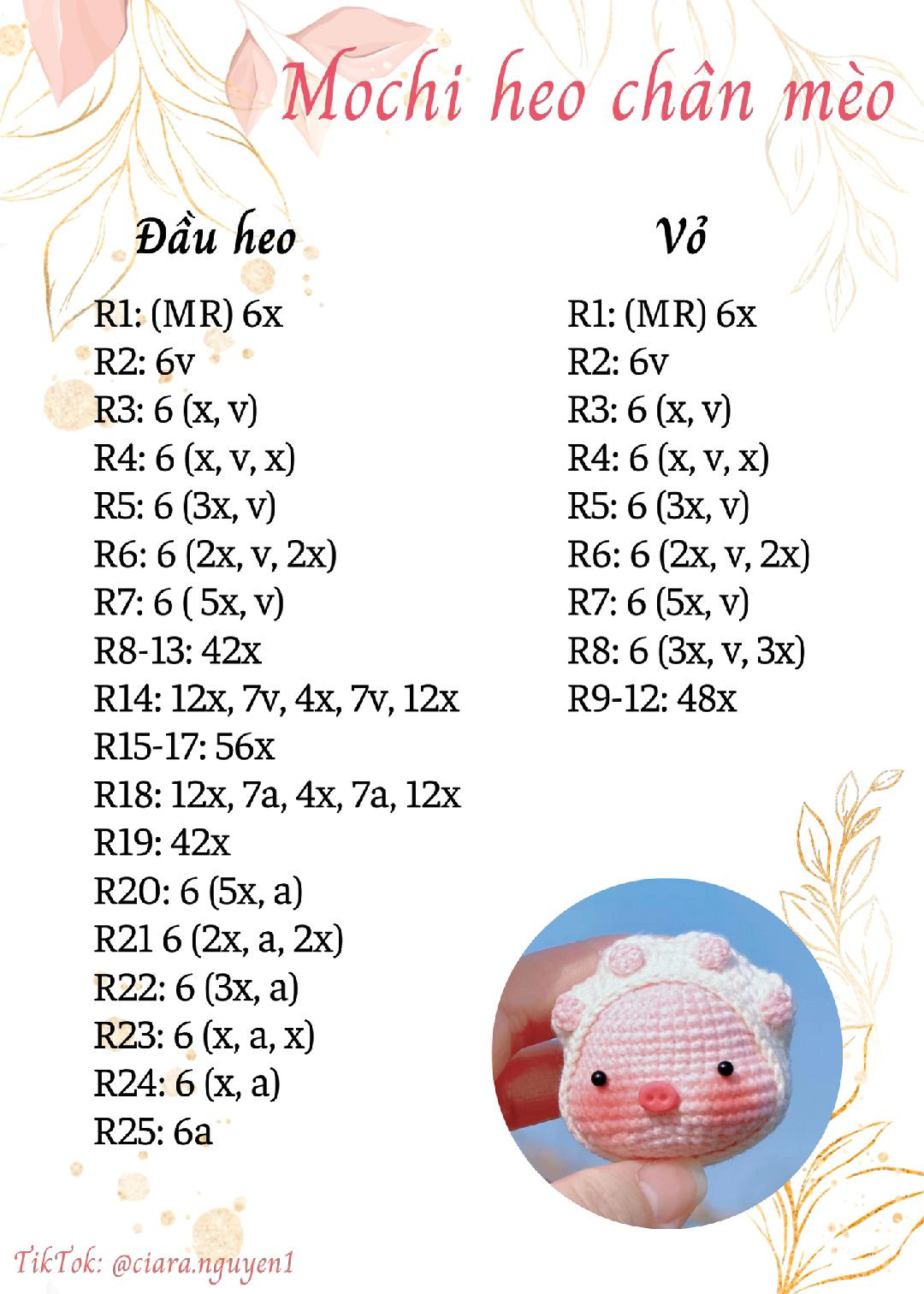 Mochi heo chân mèo

Đầu heo

R1: (MR) 6x
R2: 6v
R3: 6 (x, v)
R4: 6 (x, v, x)
R5: 6 (3x, v)
R6: 6 (2x, v, 2x)
R7: 6 ( 5x, v)
R8-13: 42x
R14: 12x, 7v, 4x, 7v, 12x
R15-17: 56x
R18: 12x, 7a, 4x, 7a, 12x
R19: 42x
R20: 6 (5x, a)
R21 6 (2x, a, 2x)
R22: 6 (3x, a)
R23: 6 (x, a, x)
R24: 6 (x, a)
R25: 6a

Vỏ

R1: (MR) 6x
R2: 6v
R3: 6 (x, v)
R4: 6 (x, v, x)
R5: 6 (3x, v)
R6: 6 (2x, v, 2x)
R7: 6 (5x, v)
R8: 6 (3x, v, 3x)
R9-12: 48x

TikTok: @ciara.nguyen1